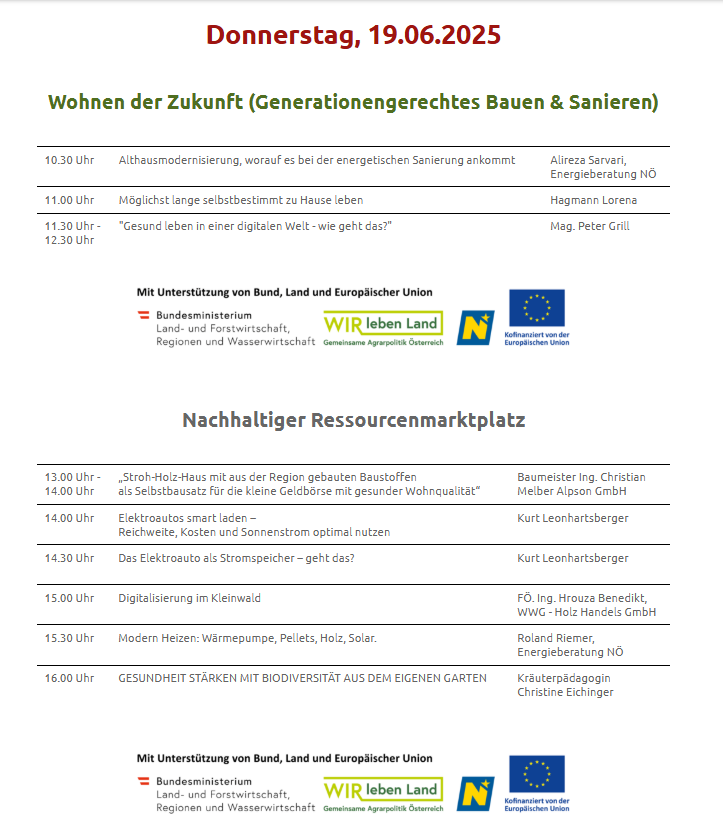 Donnerstag, 19.06.2025

Wohnen der Zukunft (Generationengerechtes Bauen & Sanieren)

| | | |
|---|---|---|
| 10.30 Uhr | Althausmodernisierung, worauf es bei der energetischen Sanierung ankommt | Alireza Sarvari, Energieberatung NÖ |
| 11.00 Uhr | Möglichst lange selbstbestimmt zu Hause leben | Hagmann Lorena |
| 11.30 Uhr - 12.30 Uhr | "Gesund leben in einer digitalen Welt - wie geht das?" | Mag. Peter Grill |

Mit Unterstützung von Bund, Land und Europäischer Union

Bundesministerium Land- und Forstwirtschaft, Regionen und Wasserwirtschaft

WIR leben Land Gemeinsame Agrarpolitik Österreich

N

Kofinanziert von der Europäischen Union

Nachhaltiger Ressourcenmarktplatz

| | | |
|---|---|---|
| 13.00 Uhr - 14.00 Uhr | „Stroh-Holz-Haus mit aus der Region gebauten Baustoffen als Selbstbausatz für die kleine Geldbörse mit gesunder Wohnqualität“ | Baumeister Ing. Christian Melber Alpson GmbH |
| 14.00 Uhr | Elektroautos smart laden – Reichweite, Kosten und Sonnenstrom optimal nutzen | Kurt Leonhartsberger |
| 14.30 Uhr | Das Elektroauto als Stromspeicher – geht das? | Kurt Leonhartsberger |
| 15.00 Uhr | Digitalisierung im Kleinwald | FÖ. Ing. Hrouza Benedikt, WWG - Holz Handels GmbH |
| 15.30 Uhr | Modern Heizen: Wärmepumpe, Pellets, Holz, Solar. | Roland Riemer, Energieberatung NÖ |
| 16.00 Uhr | GESUNDHEIT STÄRKEN MIT BIODIVERSITÄT AUS DEM EIGENEN GARTEN | Kräuterpädagogin Christine Eichinger |

Mit Unterstützung von Bund, Land und Europäischer Union

Bundesministerium Land- und Forstwirtschaft, Regionen und Wasserwirtschaft

WIR leben Land Gemeinsame Agrarpolitik Österreich

N

Kofinanziert von der Europäischen Union